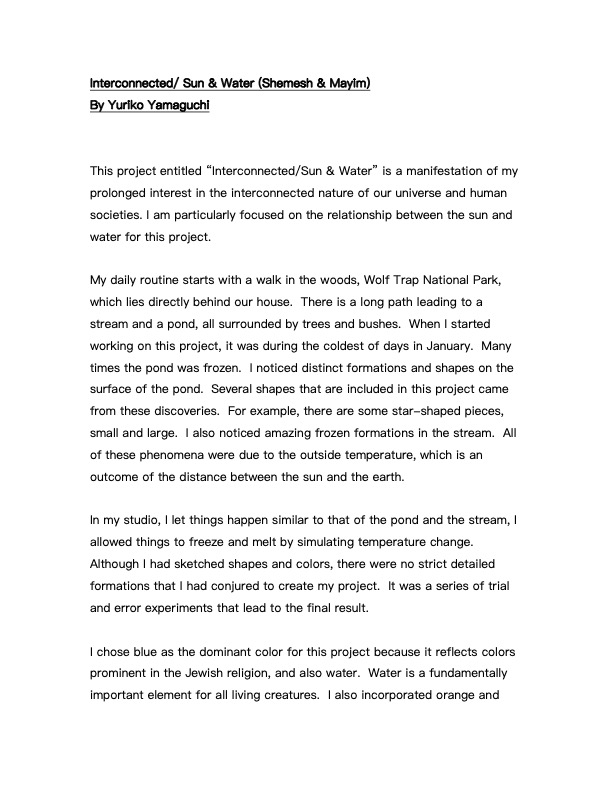 Interconnected/ Sun & Water (Shemesh & Mayim)
By Yuriko Yamaguchi

This project entitled “Interconnected/Sun & Water” is a manifestation of my prolonged interest in the interconnected nature of our universe and human societies. I am particularly focused on the relationship between the sun and water for this project.

My daily routine starts with a walk in the woods, Wolf Trap National Park, which lies directly behind our house. There is a long path leading to a stream and a pond, all surrounded by trees and bushes. When I started working on this project, it was during the coldest of days in January. Many times the pond was frozen. I noticed distinct formations and shapes on the surface of the pond. Several shapes that are included in this project came from these discoveries. For example, there are some star-shaped pieces, small and large. I also noticed amazing frozen formations in the stream. All of these phenomena were due to the outside temperature, which is an outcome of the distance between the sun and the earth.

In my studio, I let things happen similar to that of the pond and the stream, I allowed things to freeze and melt by simulating temperature change. Although I had sketched shapes and colors, there were no strict detailed formations that I had conjured to create my project. It was a series of trial and error experiments that lead to the final result.

I chose blue as the dominant color for this project because it reflects colors prominent in the Jewish religion, and also water. Water is a fundamentally important element for all living creatures. I also incorporated orange and